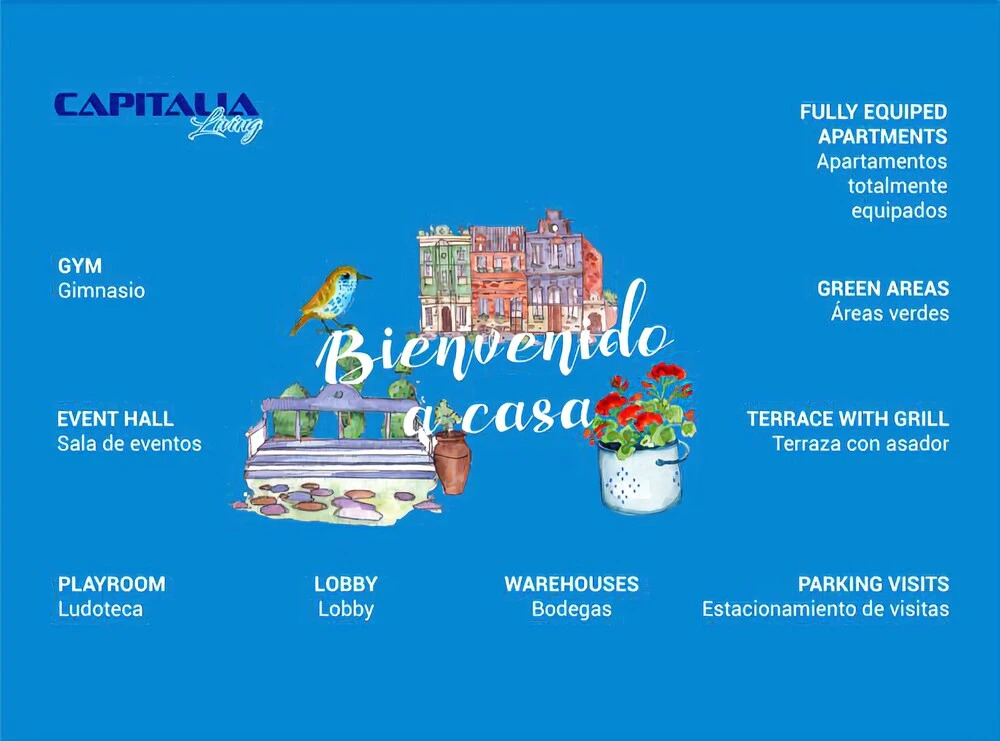 CAPITALIA
Living

FULLY EQUIPED
APARTMENTS
Apartamentos
totalmente
equipados

GYM
Gimnasio

GREEN AREAS
Áreas verdes

Bienvenido
a casa

EVENT HALL
Sala de eventos

TERRACE WITH GRILL
Terraza con asador

PLAYROOM
Ludoteca

LOBBY
Lobby

WAREHOUSES
Bodegas

PARKING VISITS
Estacionamiento de visitas